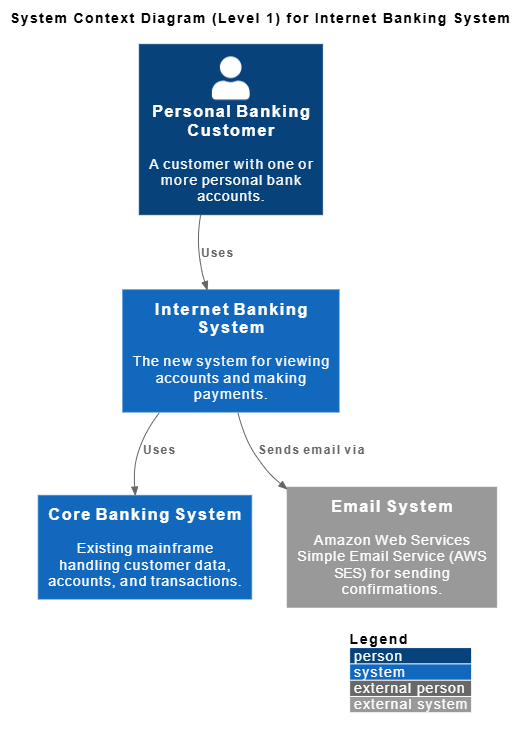 System Context Diagram (Level 1) for Internet Banking System

Personal Banking Customer

A customer with one or more personal bank accounts.

Uses

Internet Banking System

The new system for viewing accounts and making payments.

Uses

Sends email via

Core Banking System

Existing mainframe handling customer data, accounts, and transactions.

Email System

Amazon Web Services Simple Email Service (AWS SES) for sending confirmations.

Legend
person
system
external person
external system